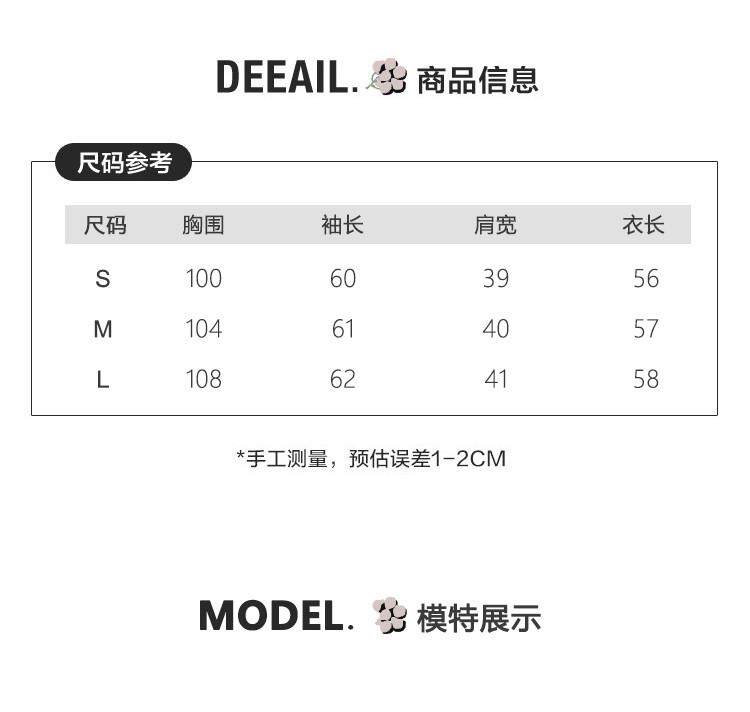 DEEAIL. 商品信息

尺码参考

| 尺码 | 胸围 | 袖长 | 肩宽 | 衣长 |
|---|---|---|---|---|
| S | 100 | 60 | 39 | 56 |
| M | 104 | 61 | 40 | 57 |
| L | 108 | 62 | 41 | 58 |

*手工测量，预估误差1-2CM

MODEL. 模特展示